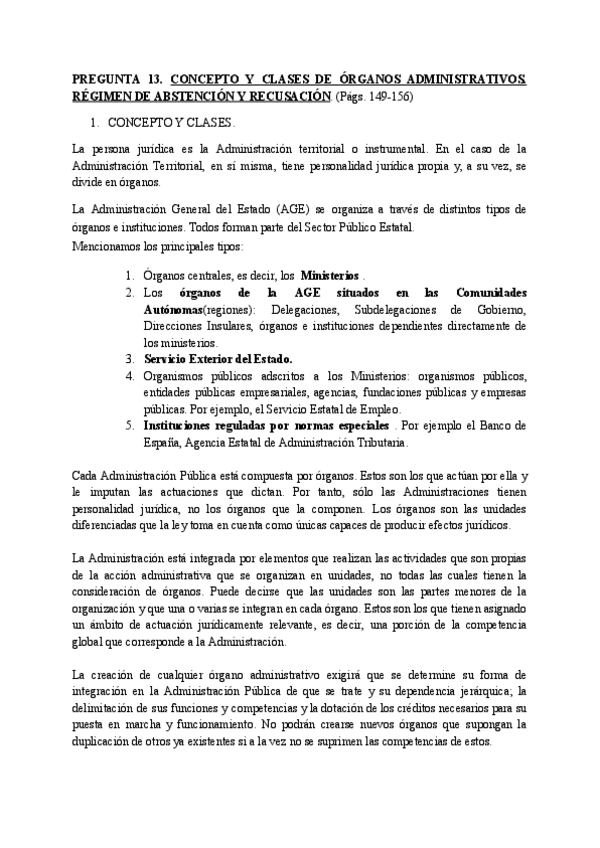 PREGUNTA 13. CONCEPTO Y CLASES DE ÓRGANOS ADMINISTRATIVOS. RÉGIMEN DE ABSTENCIÓN Y RECUSACIÓN (Págs. 149-156)

1. CONCEPTO Y CLASES.

La persona jurídica es la Administración territorial o instrumental. En el caso de la Administración Territorial, en sí misma, tiene personalidad jurídica propia y, a su vez, se divide en órganos.

La Administración General del Estado (AGE) se organiza a través de distintos tipos de órganos e instituciones. Todos forman parte del Sector Público Estatal.
Mencionamos los principales tipos:

1. Órganos centrales, es decir, los Ministerios .
2. Los órganos de la AGE situados en las Comunidades Autónomas(regiones): Delegaciones, Subdelegaciones de Gobierno, Direcciones Insulares, órganos e instituciones dependientes directamente de los ministerios.
3. Servicio Exterior del Estado.
4. Organismos públicos adscritos a los Ministerios: organismos públicos, entidades públicas empresariales, agencias, fundaciones públicas y empresas públicas. Por ejemplo, el Servicio Estatal de Empleo.
5. Instituciones reguladas por normas especiales . Por ejemplo el Banco de España, Agencia Estatal de Administración Tributaria.

Cada Administración Pública está compuesta por órganos. Estos son los que actúan por ella y le imputan las actuaciones que dictan. Por tanto, sólo las Administraciones tienen personalidad jurídica, no los órganos que la componen. Los órganos son las unidades diferenciadas que la ley toma en cuenta como únicas capaces de producir efectos jurídicos.

La Administración está integrada por elementos que realizan las actividades que son propias de la acción administrativa que se organizan en unidades, no todas las cuales tienen la consideración de órganos. Puede decirse que las unidades son las partes menores de la organización y que una o varias se integran en cada órgano. Estos son los que tienen asignado un ámbito de actuación jurídicamente relevante, es decir, una porción de la competencia global que corresponde a la Administración.

La creación de cualquier órgano administrativo exigirá que se determine su forma de integración en la Administración Pública de que se trate y su dependencia jerárquica; la delimitación de sus funciones y competencias y la dotación de los créditos necesarios para su puesta en marcha y funcionamiento. No podrán crearse nuevos órganos que supongan la duplicación de otros ya existentes si a la vez no se suprimen las competencias de estos.